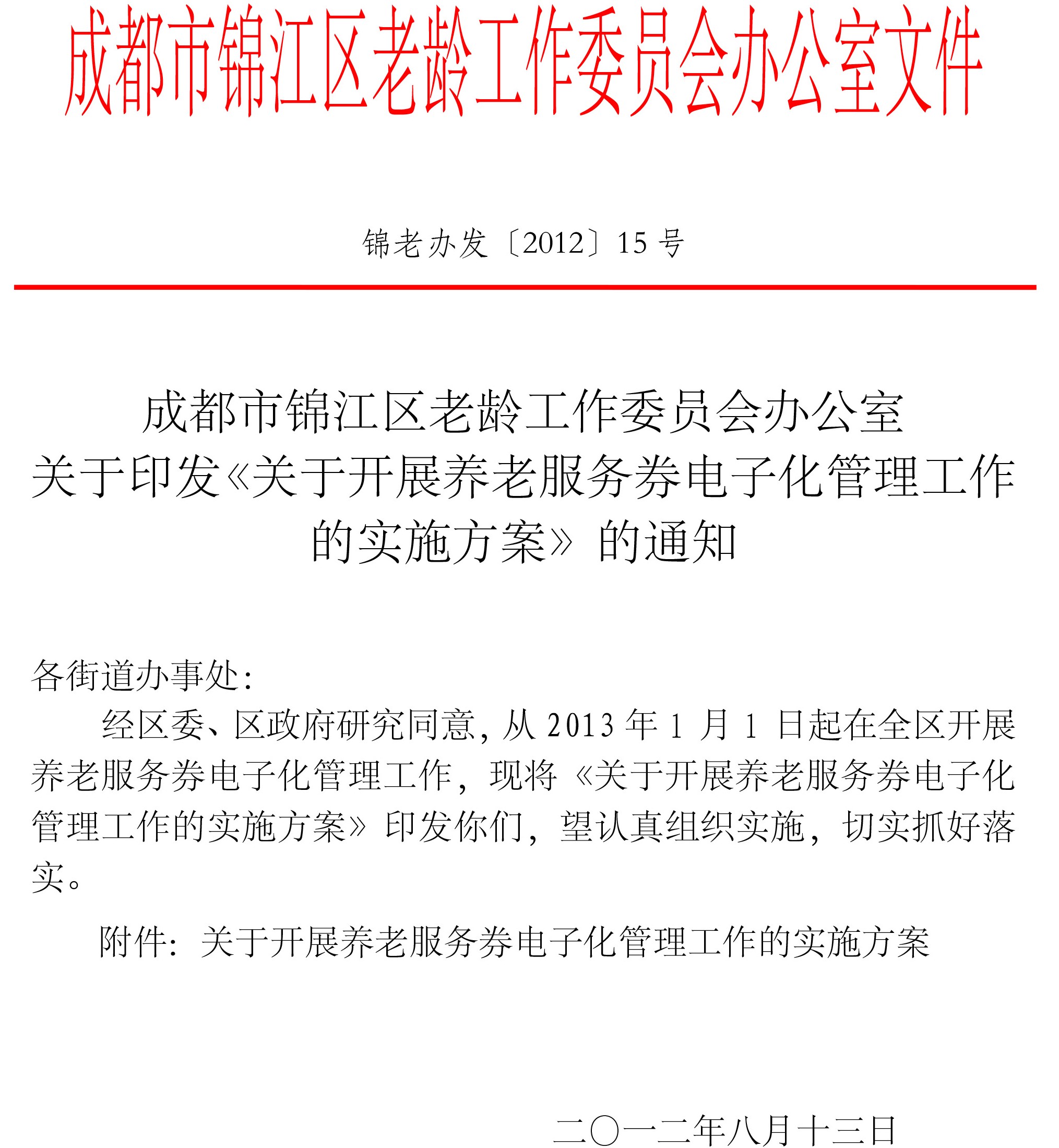 成都市锦江区老龄工作委员会办公室文件

锦老办发〔2012〕15 号

成都市锦江区老龄工作委员会办公室
关于印发《关于开展养老服务券电子化管理工作的实施方案》的通知

各街道办事处：

经区委、区政府研究同意，从 2013 年 1 月 1 日起在全区开展养老服务券电子化管理工作，现将《关于开展养老服务券电子化管理工作的实施方案》印发你们，望认真组织实施，切实抓好落实。

附件：关于开展养老服务券电子化管理工作的实施方案

二〇一二年八月十三日